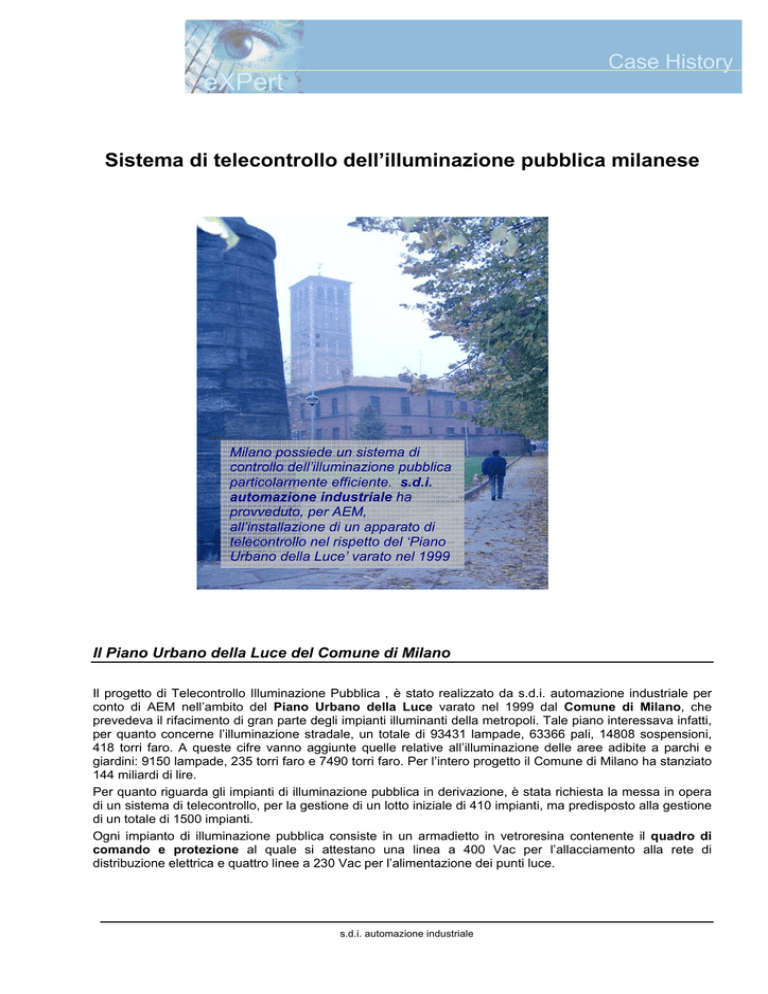 eXPert

Case History

Sistema di telecontrollo dell'illuminazione pubblica milanese

Milano possiede un sistema di controllo dell'illuminazione pubblica particolarmente efficiente. s.d.i. automazione industriale ha provveduto, per AEM, all'installazione di un apparato di telecontrollo nel rispetto del 'Piano Urbano della Luce' varato nel 1999

Il Piano Urbano della Luce del Comune di Milano

Il progetto di Telecontrollo Illuminazione Pubblica , è stato realizzato da s.d.i. automazione industriale per conto di AEM nell'ambito del Piano Urbano della Luce varato nel 1999 dal Comune di Milano, che prevedeva il rifacimento di gran parte degli impianti illuminanti della metropoli. Tale piano interessava infatti, per quanto concerne l'illuminazione stradale, un totale di 93431 lampade, 63366 pali, 14808 sospensioni, 418 torri faro. A queste cifre vanno aggiunte quelle relative all'illuminazione delle aree adibite a parchi e giardini: 9150 lampade, 235 torri faro e 7490 torri faro. Per l'intero progetto il Comune di Milano ha stanziato 144 miliardi di lire.

Per quanto riguarda gli impianti di illuminazione pubblica in derivazione, è stata richiesta la messa in opera di un sistema di telecontrollo, per la gestione di un lotto iniziale di 410 impianti, ma predisposto alla gestione di un totale di 1500 impianti.

Ogni impianto di illuminazione pubblica consiste in un armadietto in vetroresina contenente il quadro di comando e protezione al quale si attestano una linea a 400 Vac per l'allacciamento alla rete di distribuzione elettrica e quattro linee a 230 Vac per l'alimentazione dei punti luce.

s.d.i. automazione industriale